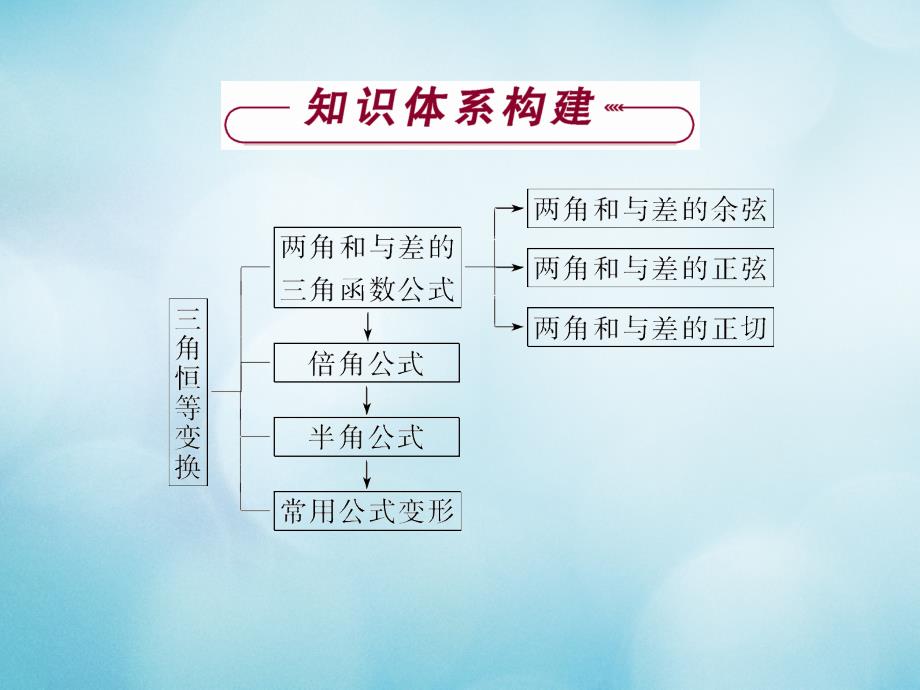 知识体系构建

三角恒等变换

两角和与差的三角函数公式

倍角公式

半角公式

常用公式变形

两角和与差的余弦

两角和与差的正弦

两角和与差的正切